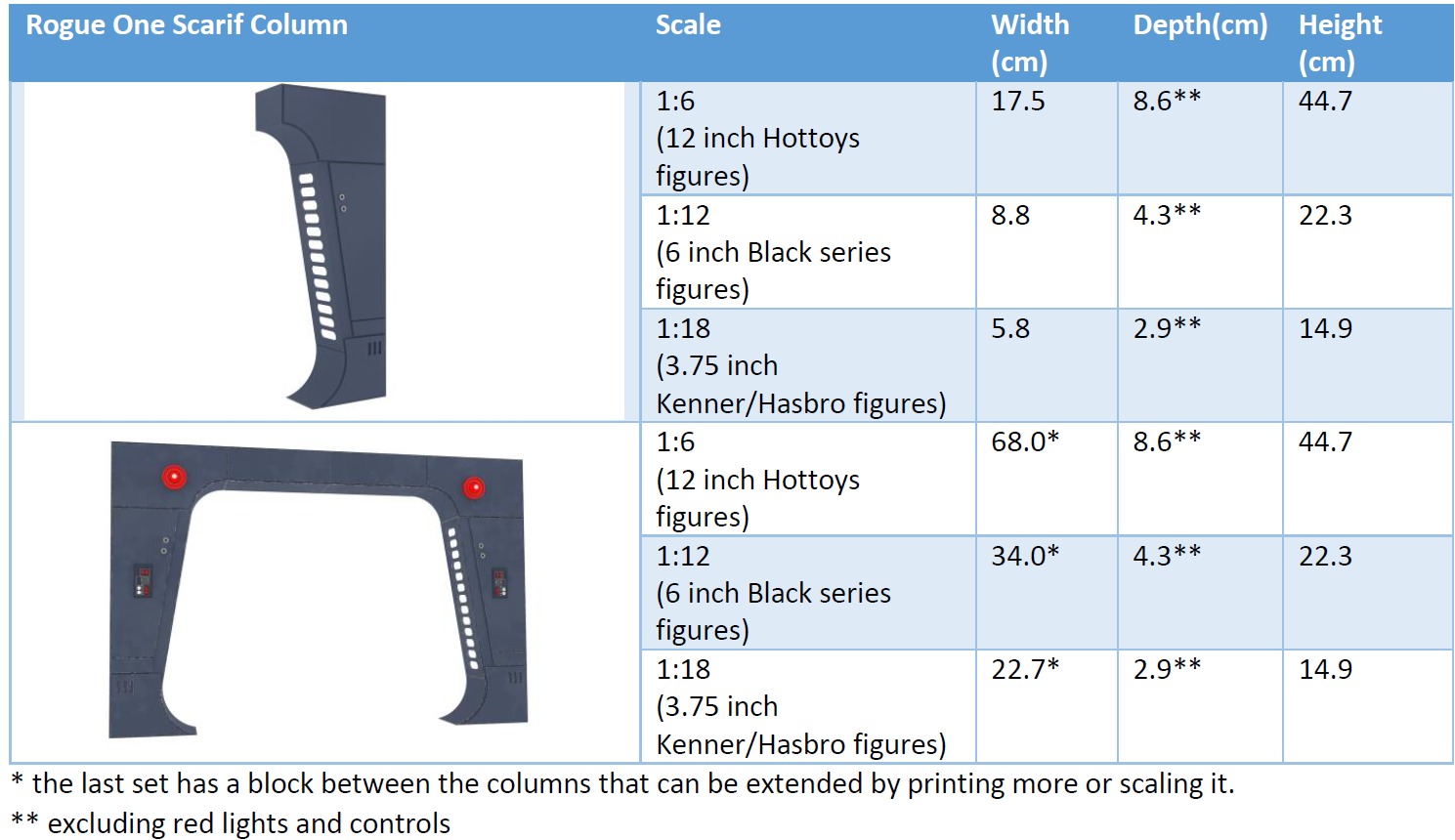 | Rogue One Scarif Column | Scale | Width (cm) | Depth(cm) | Height (cm) |
|---|---|---|---|---|
| | 1:6 (12 inch Hottoys figures) | 17.5 | 8.6** | 44.7 |
| | 1:12 (6 inch Black series figures) | 8.8 | 4.3** | 22.3 |
| | 1:18 (3.75 inch Kenner/Hasbro figures) | 5.8 | 2.9** | 14.9 |
| | 1:6 (12 inch Hottoys figures) | 68.0* | 8.6** | 44.7 |
| | 1:12 (6 inch Black series figures) | 34.0* | 4.3** | 22.3 |
| | 1:18 (3.75 inch Kenner/Hasbro figures) | 22.7* | 2.9** | 14.9 |

* the last set has a block between the columns that can be extended by printing more or scaling it.

** excluding red lights and controls